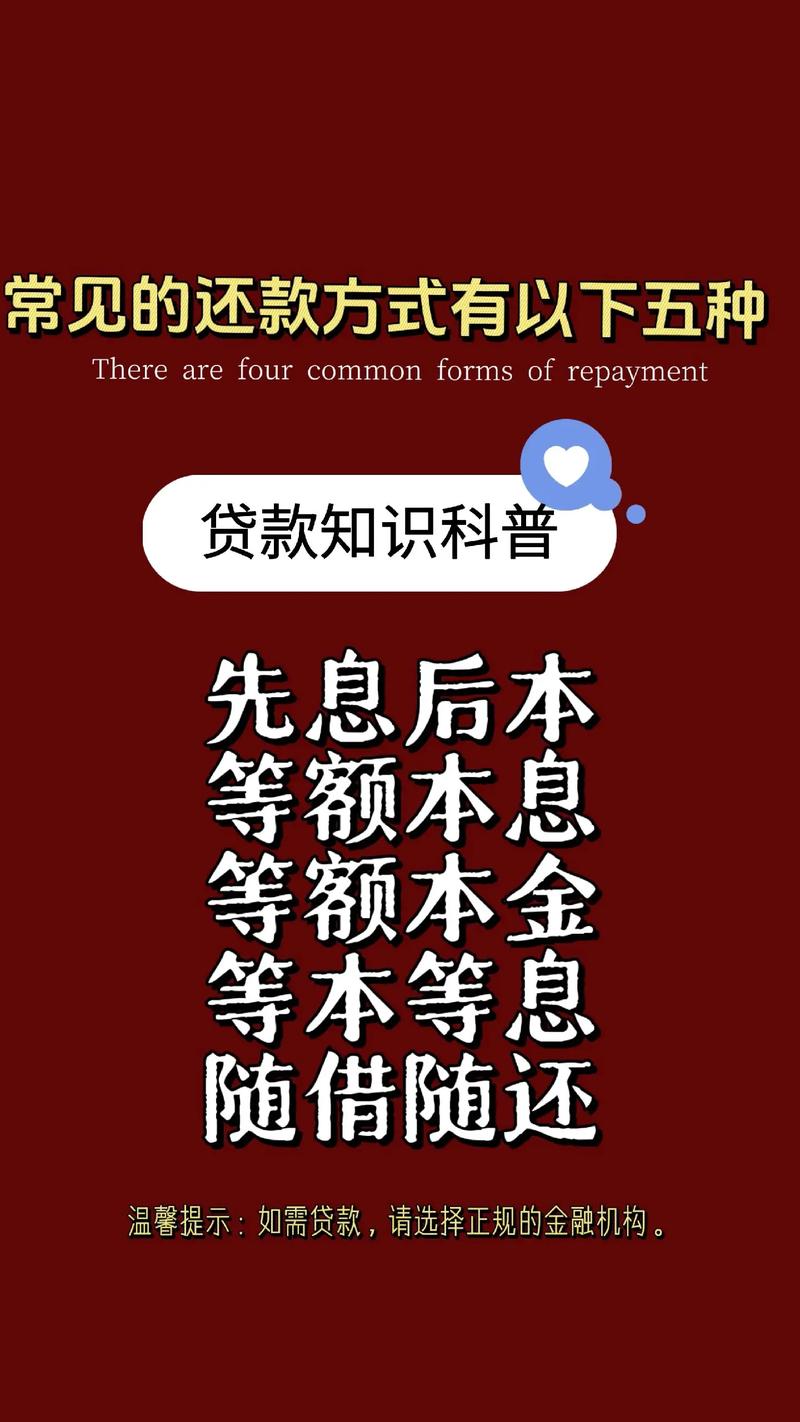 常见的还款方式有以下五种
There are four common forms of repayment

贷款知识科普

先息后本
等额本息
等额本金
等本等息
随借随还

温馨提示：如需贷款，请选择正规的金融机构。